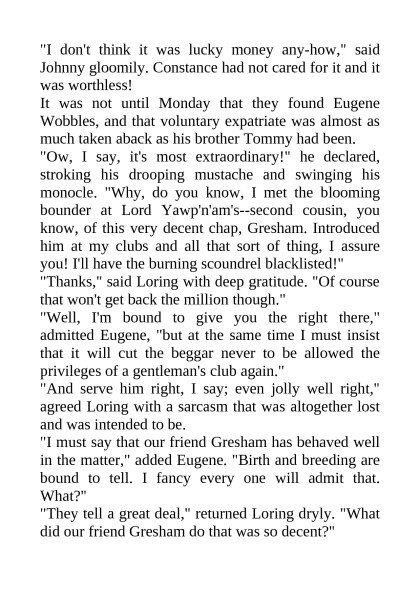 "I don't think it was lucky money any-how," said Johnny gloomily. Constance had not cared for it and it was worthless!

It was not until Monday that they found Eugene Wobbles, and that voluntary expatriate was almost as much taken aback as his brother Tommy had been.

"Ow, I say, it's most extraordinary!" he declared, stroking his drooping mustache and swinging his monocle. "Why, do you know, I met the blooming bounder at Lord Yawp'n'am's--second cousin, you know, of this very decent chap, Gresham. Introduced him at my clubs and all that sort of thing, I assure you! I'll have the burning scoundrel blacklisted!"

"Thanks," said Loring with deep gratitude. "Of course that won't get back the million though."

"Well, I'm bound to give you the right there," admitted Eugene, "but at the same time I must insist that it will cut the beggar never to be allowed the privileges of a gentleman's club again."

"And serve him right, I say; even jolly well right," agreed Loring with a sarcasm that was altogether lost and was intended to be.

"I must say that our friend Gresham has behaved well in the matter," added Eugene. "Birth and breeding are bound to tell. I fancy every one will admit that. What?"

"They tell a great deal," returned Loring dryly. "What did our friend Gresham do that was so decent?"